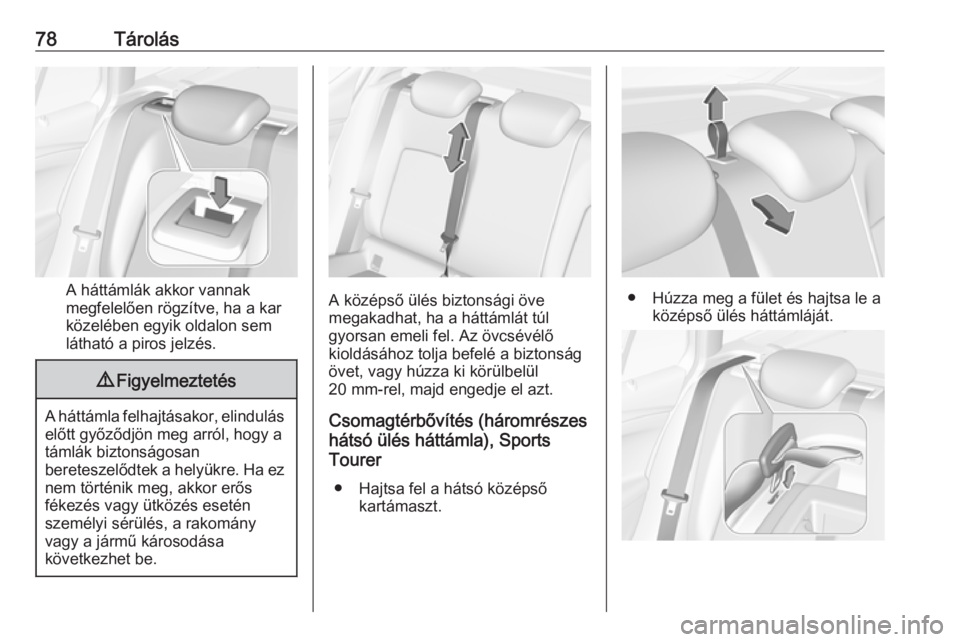 78 Tárolás

A háttámlák akkor vannak megfelelően rögzítve, ha a kar közelében egyik oldalon sem látható a piros jelzés.

⚠ Figyelmeztetés

A háttámla felhajtásakor, elindulás előtt győződjön meg arról, hogy a támlák biztonságosan bereteszelődtek a helyükre. Ha ez nem történik meg, akkor erős fékezés vagy ütközés esetén személyi sérülés, a rakomány vagy a jármű károsodása következhet be.

A középső ülés biztonsági öve megakadhat, ha a háttámlát túl gyorsan emeli fel. Az övcsévélő kioldásához tolja befelé a biztonság övet, vagy húzza ki körülbelül 20 mm-rel, majd engedje el azt.

Csomagtérbővítés (háromrészes hátsó ülés háttámla), Sports Tourer

● Hajtsa fel a hátsó középső kartámaszt.

● Húzza meg a fület és hajtsa le a középső ülés háttámláját.

carmanualsonline.info